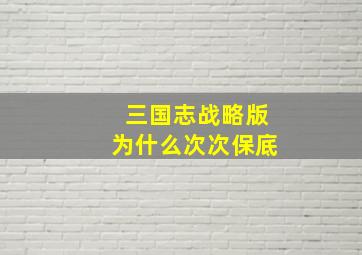 三国志战略版
为什么次次保底